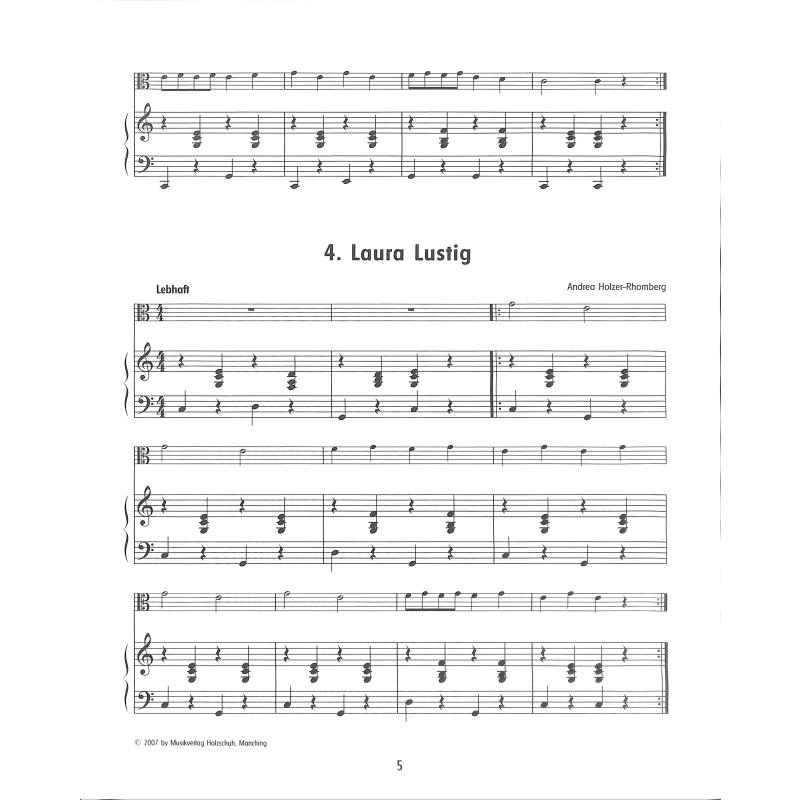 4. Laura Lustig

Lebhaft

Andrea Holzer-Rhomberg

© 2007 by Musikverlag Holzschuh, Manching

5